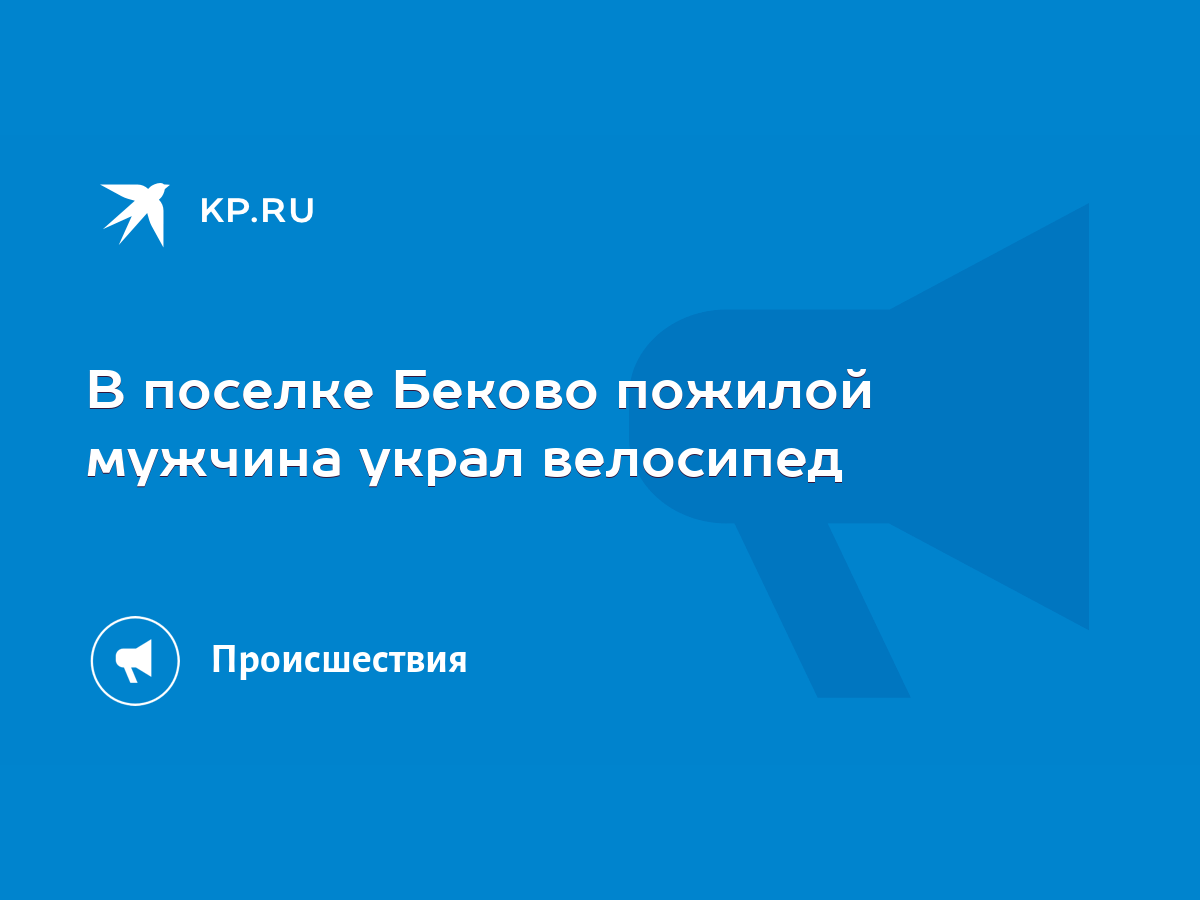 KP.RU

В поселке Беково пожилой мужчина украл велосипед

Происшествия